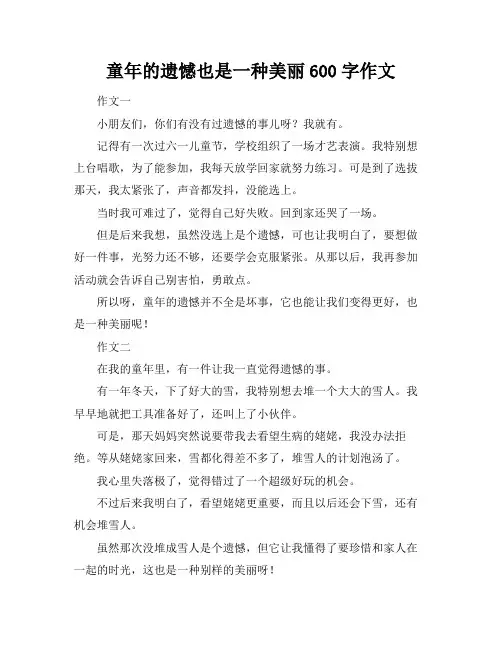 童年的遗憾也是一种美丽 600 字作文

作文一

小朋友们，你们有没有过遗憾的事儿呀？我就有。

记得有一次过六一儿童节，学校组织了一场才艺表演。我特别想上台唱歌，为了能参加，我每天放学回家就努力练习。可是到了选拔那天，我太紧张了，声音都发抖，没能选上。

当时我可难过了，觉得自己好失败。回到家还哭了一场。

但是后来我想，虽然没选上是个遗憾，可也让我明白了，要想做好一件事，光努力还不够，还要学会克服紧张。从那以后，我再参加活动就会告诉自己别害怕，勇敢点。

所以呀，童年的遗憾并不全是坏事，它也能让我们变得更好，也是一种美丽呢！

作文二

在我的童年里，有一件让我一直觉得遗憾的事。

有一年冬天，下了好大的雪，我特别想去堆一个大大的雪人。我早早地就把工具准备好了，还叫上了小伙伴。

可是，那天妈妈突然说要带我去看望生病的姥姥，我没办法拒绝。等从姥姥家回来，雪都化得差不多了，堆雪人的计划泡汤了。

我心里失落极了，觉得错过了一个超级好玩的机会。

不过后来我明白了，看望姥姥更重要，而且以后还会下雪，还有机会堆雪人。

虽然那次没堆成雪人是个遗憾，但它让我懂得了要珍惜和家人在一起的时光，这也是一种别样的美丽呀！